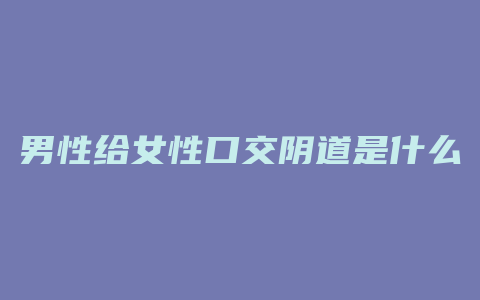 男性给女性口交阴道是什么